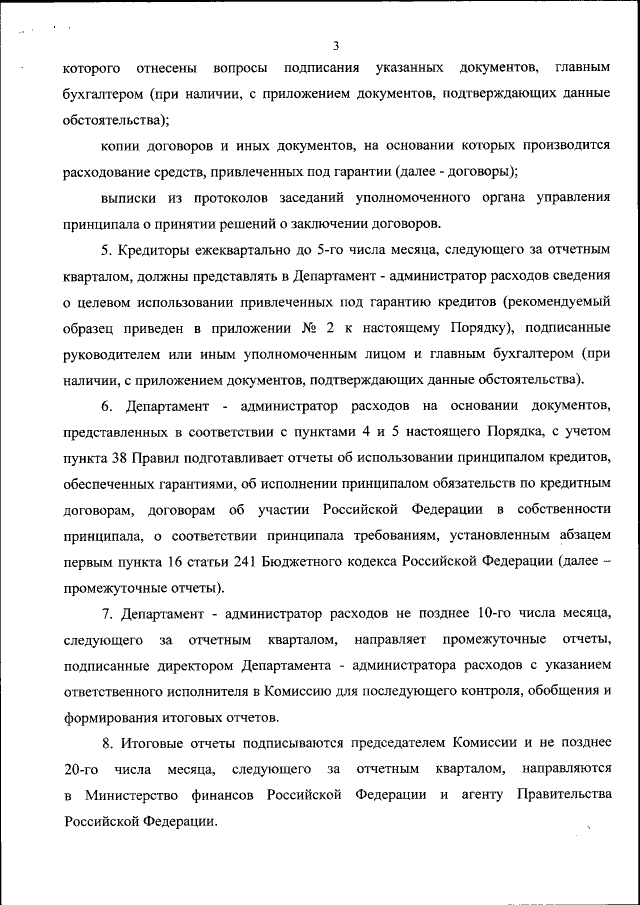 3

которого отнесены вопросы подписания указанных документов, главным бухгалтером (при наличии, с приложением документов, подтверждающих данные обстоятельства);

копии договоров и иных документов, на основании которых производится расходование средств, привлеченных под гарантии (далее - договоры);

выписки из протоколов заседаний уполномоченного органа управления принципала о принятии решений о заключении договоров.

5. Кредиторы ежеквартально до 5-го числа месяца, следующего за отчетным кварталом, должны представлять в Департамент - администратор расходов сведения о целевом использовании привлеченных под гарантию кредитов (рекомендуемый образец приведен в приложении № 2 к настоящему Порядку), подписанные руководителем или иным уполномоченным лицом и главным бухгалтером (при наличии, с приложением документов, подтверждающих данные обстоятельства).

6. Департамент - администратор расходов на основании документов, представленных в соответствии с пунктами 4 и 5 настоящего Порядка, с учетом пункта 38 Правил подготавливает отчеты об использовании принципалом кредитов, обеспеченных гарантиями, об исполнении принципалом обязательств по кредитным договорам, договорам об участии Российской Федерации в собственности принципала, о соответствии принципала требованиям, установленным абзацем первым пункта 16 статьи 241 Бюджетного кодекса Российской Федерации (далее – промежуточные отчеты).

7. Департамент - администратор расходов не позднее 10-го числа месяца, следующего за отчетным кварталом, направляет промежуточные отчеты, подписанные директором Департамента - администратора расходов с указанием ответственного исполнителя в Комиссию для последующего контроля, обобщения и формирования итоговых отчетов.

8. Итоговые отчеты подписываются председателем Комиссии и не позднее 20-го числа месяца, следующего за отчетным кварталом, направляются в Министерство финансов Российской Федерации и агенту Правительства Российской Федерации.